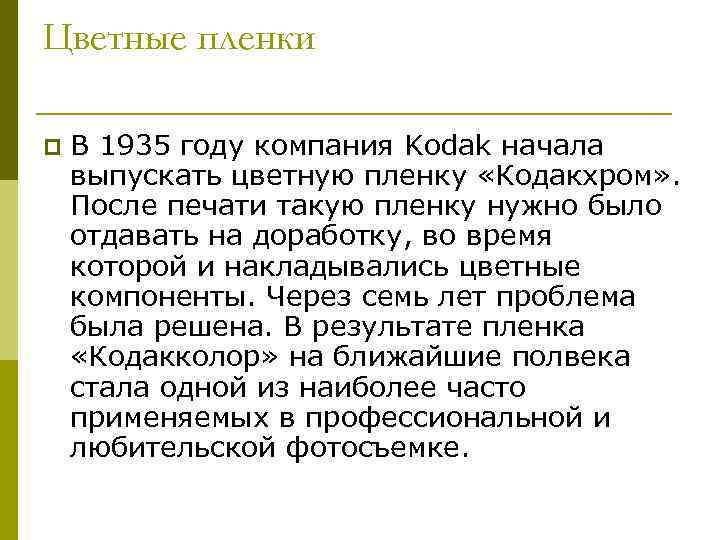 Цветные пленки

В 1935 году компания Kodak начала выпускать цветную пленку «Кодакхром». После печати такую пленку нужно было отдавать на доработку, во время которой и накладывались цветные компоненты. Через семь лет проблема была решена. В результате пленка «Кодакколор» на ближайшие полвека стала одной из наиболее часто применяемых в профессиональной и любительской фотосъемке.